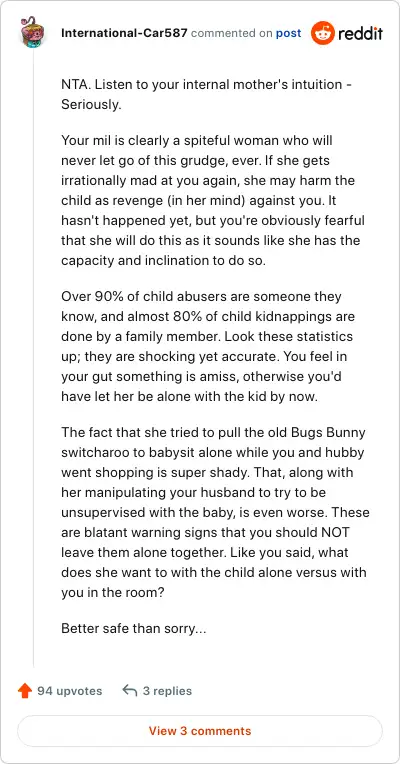 International-Car587 commented on post reddit

NTA. Listen to your internal mother's intuition - Seriously.

Your mil is clearly a spiteful woman who will never let go of this grudge, ever. If she gets irrationally mad at you again, she may harm the child as revenge (in her mind) against you. It hasn't happened yet, but you're obviously fearful that she will do this as it sounds like she has the capacity and inclination to do so.

Over 90% of child abusers are someone they know, and almost 80% of child kidnappings are done by a family member. Look these statistics up; they are shocking yet accurate. You feel in your gut something is amiss, otherwise you'd have let her be alone with the kid by now.

The fact that she tried to pull the old Bugs Bunny switcharoo to babysit alone while you and hubby went shopping is super shady. That, along with her manipulating your husband to try to be unsupervised with the baby, is even worse. These are blatant warning signs that you should NOT leave them alone together. Like you said, what does she want to with the child alone versus with you in the room?

Better safe than sorry...

94 upvotes 3 replies

View 3 comments